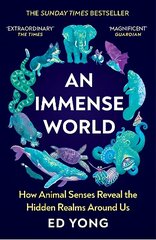 THE SUNDAY TIMES BESTSELLER

'EXTRAORDINARY'
THE TIMES

'MAGNIFICENT'
GUARDIAN

AN IMMENSE WORLD

How Animal Senses Reveal the Hidden Realms Around Us

ED YONG